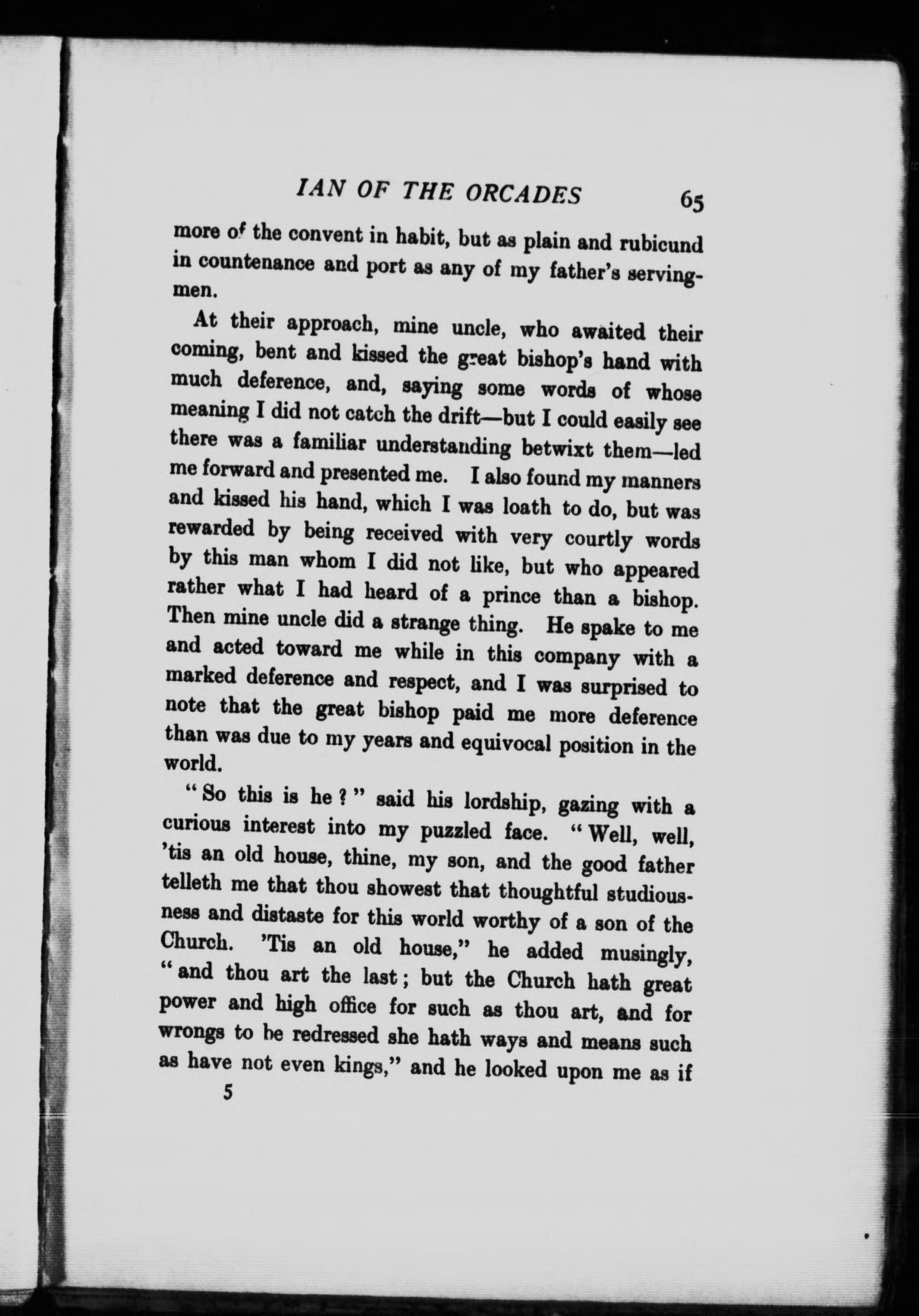 IAN OF THE ORCADES 65

more of the convent in habit, but as plain and rubicund in countenance and port as any of my father's servingmen.

At their approach, mine uncle, who awaited their coming, bent and kissed the great bishop's hand with much deference, and, saying some words of whose meaning I did not catch the drift—but I could easily see there was a familiar understanding betwixt them—led me forward and presented me. I also found my manners and kissed his hand, which I was loath to do, but was rewarded by being received with very courtly words by this man whom I did not like, but who appeared rather what I had heard of a prince than a bishop. Then mine uncle did a strange thing. He spake to me and acted toward me while in this company with a marked deference and respect, and I was surprised to note that the great bishop paid me more deference than was due to my years and equivocal position in the world.

"So this is he?" said his lordship, gazing with a curious interest into my puzzled face. "Well, well, 'tis an old house, thine, my son, and the good father telleth me that thou showest that thoughtful studiousness and distaste for this world worthy of a son of the Church. 'Tis an old house," he added musingly, "and thou art the last; but the Church hath great power and high office for such as thou art, and for wrongs to be redressed she hath ways and means such as have not even kings," and he looked upon me as if

5